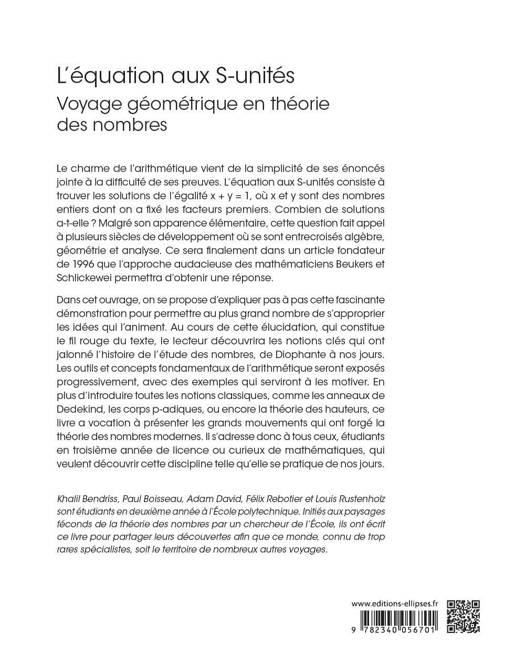 L'équation aux S-unités

Voyage géométrique en théorie des nombres

Le charme de l'arithmétique vient de la simplicité de ses énoncés jointe à la difficulté de ses preuves. L'équation aux S-unités consiste à trouver les solutions de l'égalité x + y = 1, où x et y sont des nombres entiers dont on a fixé les facteurs premiers. Combien de solutions a-t-elle ? Malgré son apparence élémentaire, cette question fait appel à plusieurs siècles de développement où se sont entrecroisés algèbre, géométrie et analyse. Ce sera finalement dans un article fondateur de 1996 que l'approche audacieuse des mathématiciens Beukers et Schlickewei permettra d'obtenir une réponse.

Dans cet ouvrage, on se propose d'expliquer pas à pas cette fascinante démonstration pour permettre au plus grand nombre de s'approprier les idées qui l'animent. Au cours de cette élucidation, qui constitue le fil rouge du texte, le lecteur découvrira les notions clés qui ont jalonné l'histoire de l'étude des nombres, de Diophante à nos jours. Les outils et concepts fondamentaux de l'arithmétique seront exposés progressivement, avec des exemples qui serviront à les motiver. En plus d'introduire toutes les notions classiques, comme les anneaux de Dedekind, les corps p-adiques, ou encore la théorie des hauteurs, ce livre a vocation à présenter les grands mouvements qui ont forgé la théorie des nombres modernes. Il s'adresse donc à tous ceux, étudiants en troisième année de licence ou curieux de mathématiques, qui veulent découvrir cette discipline telle qu'elle se pratique de nos jours.

Khalil Bendriss, Paul Boisseau, Adam David, Félix Rebotier et Louis Rustenholz sont étudiants en deuxième année à l'École polytechnique. Initiés aux paysages féconds de la théorie des nombres par un chercheur de l'École, ils ont écrit ce livre pour partager leurs découvertes afin que ce monde, connu de trop rares spécialistes, soit le territoire de nombreux autres voyages.

www.editions-ellipses.fr

9 782340 056701